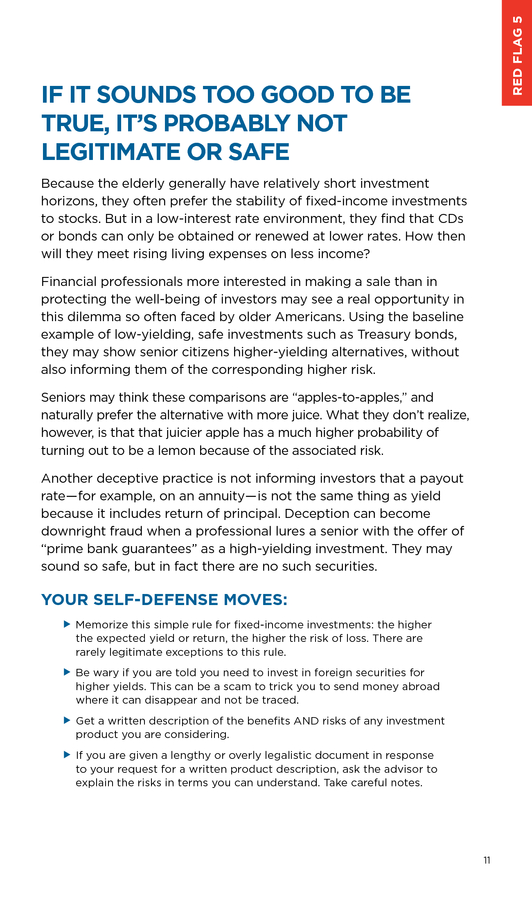 RED FLAG 5

IF IT SOUNDS TOO GOOD TO BE TRUE, IT'S PROBABLY NOT LEGITIMATE OR SAFE

Because the elderly generally have relatively short investment horizons, they often prefer the stability of fixed-income investments to stocks. But in a low-interest rate environment, they find that CDs or bonds can only be obtained or renewed at lower rates. How then will they meet rising living expenses on less income?

Financial professionals more interested in making a sale than in protecting the well-being of investors may see a real opportunity in this dilemma so often faced by older Americans. Using the baseline example of low-yielding, safe investments such as Treasury bonds, they may show senior citizens higher-yielding alternatives, without also informing them of the corresponding higher risk.

Seniors may think these comparisons are "apples-to-apples," and naturally prefer the alternative with more juice. What they don't realize, however, is that that juicier apple has a much higher probability of turning out to be a lemon because of the associated risk.

Another deceptive practice is not informing investors that a payout rate—for example, on an annuity—is not the same thing as yield because it includes return of principal. Deception can become downright fraud when a professional lures a senior with the offer of "prime bank guarantees" as a high-yielding investment. They may sound so safe, but in fact there are no such securities.

YOUR SELF-DEFENSE MOVES:

▶ Memorize this simple rule for fixed-income investments: the higher the expected yield or return, the higher the risk of loss. There are rarely legitimate exceptions to this rule.

▶ Be wary if you are told you need to invest in foreign securities for higher yields. This can be a scam to trick you to send money abroad where it can disappear and not be traced.

▶ Get a written description of the benefits AND risks of any investment product you are considering.

▶ If you are given a lengthy or overly legalistic document in response to your request for a written product description, ask the advisor to explain the risks in terms you can understand. Take careful notes.

11